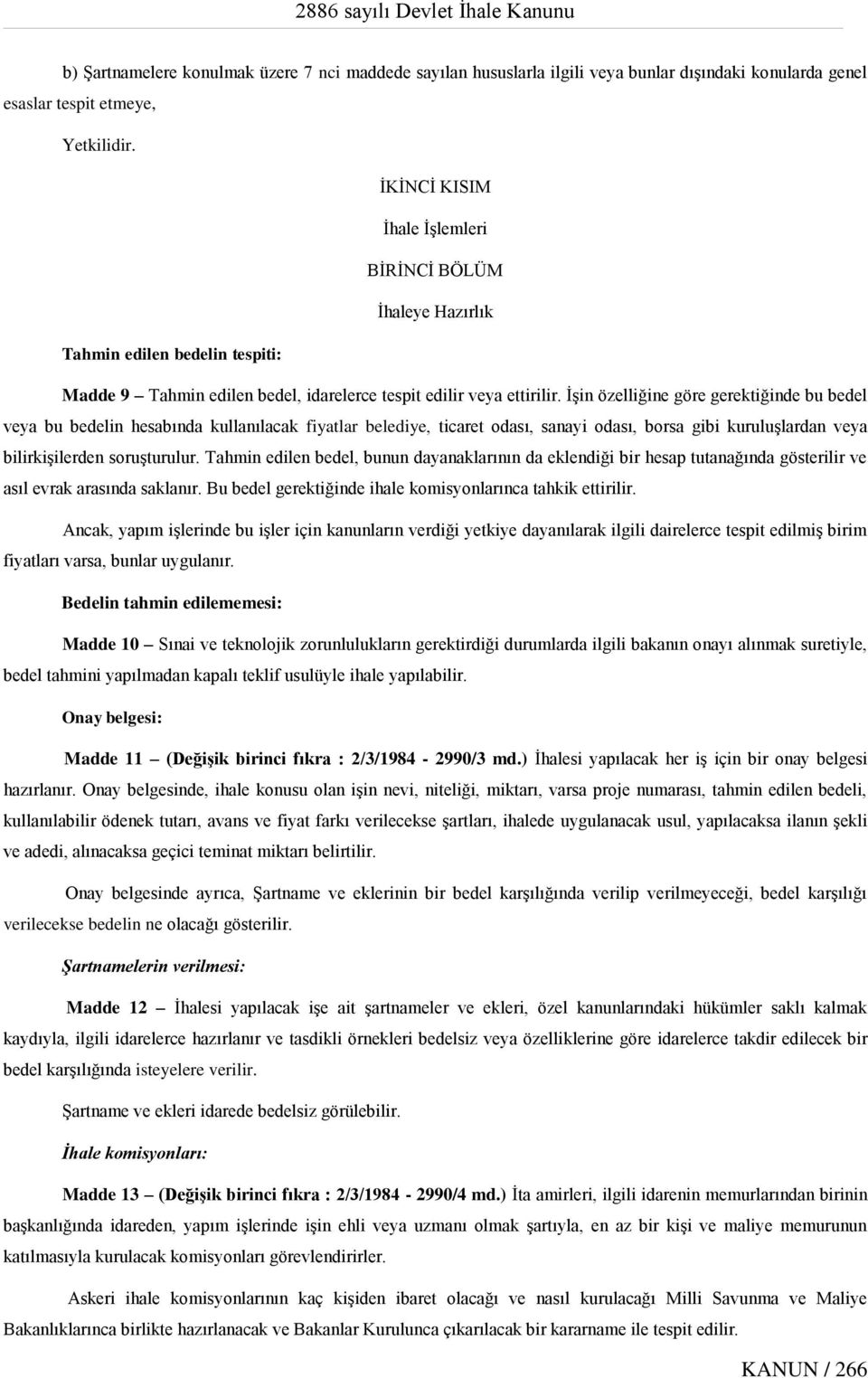 2886 sayılı Devlet İhale Kanunu

b) Şartnamelere konulmak üzere 7 nci maddede sayılan hususlarla ilgili veya bunlar dışındaki konularda genel esaslar tespit etmeye,

Yetkilidir.

İKİNCİ KISIM

İhale İşlemleri

BİRİNCİ BÖLÜM

İhaleye Hazırlık

Tahmin edilen bedelin tespiti:

Madde 9 – Tahmin edilen bedel, idarelerce tespit edilir veya ettirilir. İşin özelliğine göre gerektiğinde bu bedel veya bu bedelin hesabında kullanılacak fiyatlar belediye, ticaret odası, sanayi odası, borsa gibi kuruluşlardan veya bilirkişilerden soruşturulur. Tahmin edilen bedel, bunun dayanaklarının da eklendiği bir hesap tutanağında gösterilir ve asıl evrak arasında saklanır. Bu bedel gerektiğinde ihale komisyonlarınca tahkik ettirilir.

Ancak, yapım işlerinde bu işler için kanunların verdiği yetkiye dayanılarak ilgili dairelerce tespit edilmiş birim fiyatları varsa, bunlar uygulanır.

Bedelin tahmin edilememesi:

Madde 10 – Sınai ve teknolojik zorunlulukların gerektirdiği durumlarda ilgili bakanın onayı alınmak suretiyle, bedel tahmini yapılmadan kapalı teklif usulüyle ihale yapılabilir.

Onay belgesi:

Madde 11 – (Değişik birinci fıkra : 2/3/1984 - 2990/3 md.) İhalesi yapılacak her iş için bir onay belgesi hazırlanır. Onay belgesinde, ihale konusu olan işin nevi, niteliği, miktarı, varsa proje numarası, tahmin edilen bedeli, kullanılabilir ödenek tutarı, avans ve fiyat farkı verilecekse şartları, ihalede uygulanacak usul, yapılacaksa ilanın şekli ve adedi, alınacaksa geçici teminat miktarı belirtilir.

Onay belgesinde ayrıca, Şartname ve eklerinin bir bedel karşılığında verilip verilmeyeceği, bedel karşılığı verilecekse bedelin ne olacağı gösterilir.

Şartnamelerin verilmesi:

Madde 12 – İhalesi yapılacak işe ait şartnameler ve ekleri, özel kanunlarındaki hükümler saklı kalmak kaydıyla, ilgili idarelerce hazırlanır ve tasdikli örnekleri bedelsiz veya özelliklerine göre idarelerce takdir edilecek bir bedel karşılığında isteyelere verilir.

Şartname ve ekleri idarede bedelsiz görülebilir.

İhale komisyonları:

Madde 13 – (Değişik birinci fıkra : 2/3/1984 - 2990/4 md.) İta amirleri, ilgili idarenin memurlarından birinin başkanlığında idareden, yapım işlerinde işin ehli veya uzmanı olmak şartıyla, en az bir kişi ve maliye memurunun katılmasıyla kurulacak komisyonları görevlendirirler.

Askeri ihale komisyonlarının kaç kişiden ibaret olacağı ve nasıl kurulacağı Milli Savunma ve Maliye Bakanlıklarınca birlikte hazırlanacak ve Bakanlar Kurulunca çıkarılacak bir kararname ile tespit edilir.

KANUN / 266